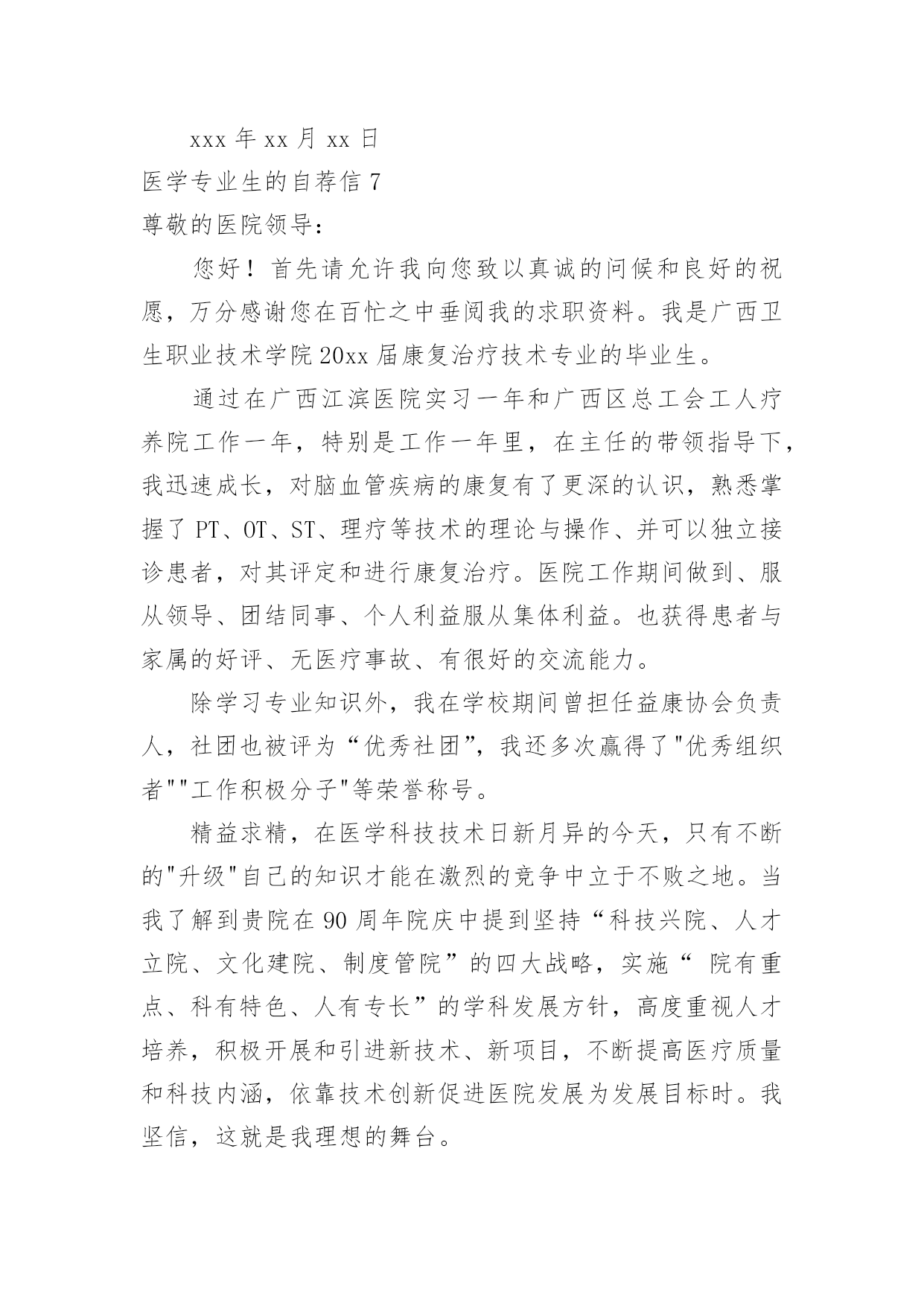 xxx 年 xx 月 xx 日

医学专业生的自荐信 7

尊敬的医院领导：

您好！首先请允许我向您致以真诚的问候和良好的祝愿，万分感谢您在百忙之中垂阅我的求职资料。我是广西卫生职业技术学院 20xx 届康复治疗技术专业的毕业生。

通过在广西江滨医院实习一年和广西区总工会工人疗养院工作一年，特别是工作一年里，在主任的带领指导下，我迅速成长，对脑血管疾病的康复有了更深的认识，熟悉掌握了 PT、OT、ST、理疗等技术的理论与操作、并可以独立接诊患者，对其评定和进行康复治疗。医院工作期间做到、服从领导、团结同事、个人利益服从集体利益。也获得患者与家属的好评、无医疗事故、有很好的交流能力。

除学习专业知识外，我在学校期间曾担任益康协会负责人，社团也被评为“优秀社团”，我还多次赢得了"优秀组织者""工作积极分子"等荣誉称号。

精益求精，在医学科技技术日新月异的今天，只有不断的"升级"自己的知识才能在激烈的竞争中立于不败之地。当我了解到贵院在 90 周年院庆中提到坚持“科技兴院、人才立院、文化建院、制度管院”的四大战略，实施“ 院有重点、科有特色、人有专长”的学科发展方针，高度重视人才培养，积极开展和引进新技术、新项目，不断提高医疗质量和科技内涵，依靠技术创新促进医院发展为发展目标时。我坚信，这就是我理想的舞台。